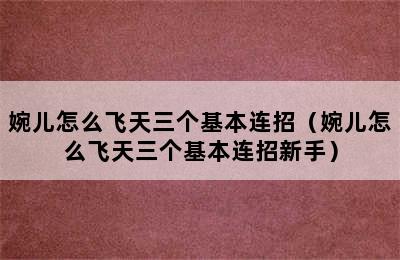 婉儿怎么飞天三个基本连招（婉儿怎么飞天三个基本连招新手）